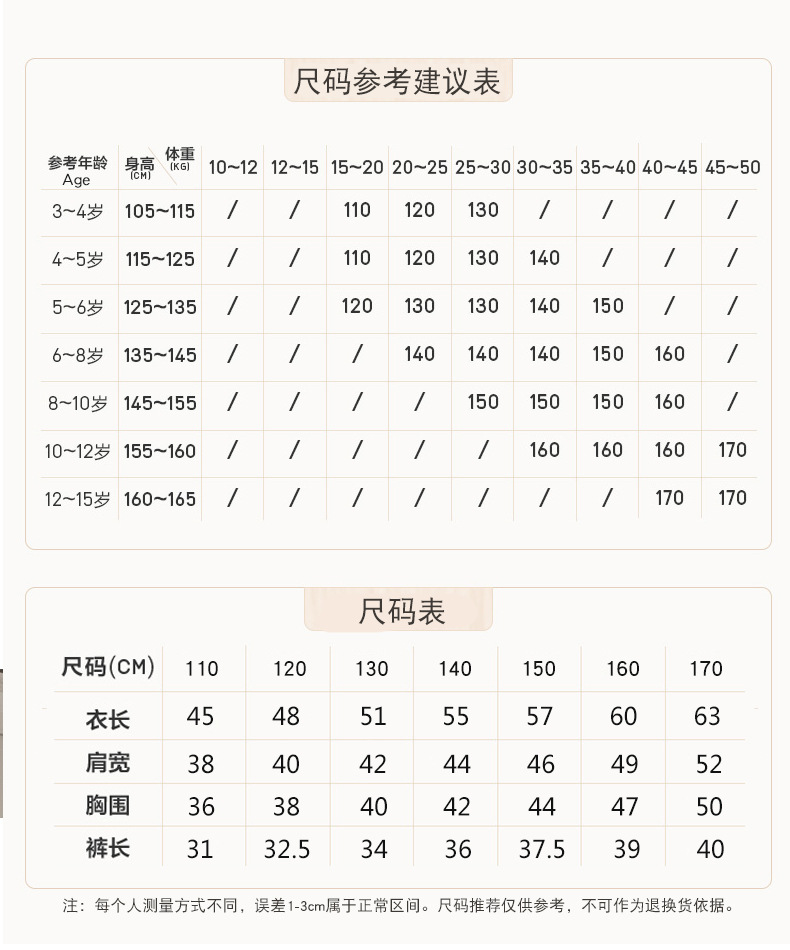 尺码参考建议表

| 参考年龄 Age | 身高 (CM) 体重 (KG) | 10~12 | 12~15 | 15~20 | 20~25 | 25~30 | 30~35 | 35~40 | 40~45 | 45~50 |
|---|---|---|---|---|---|---|---|---|---|---|
| 3~4岁 | 105~115 | / | / | 110 | 120 | 130 | / | / | / | / |
| 4~5岁 | 115~125 | / | / | 110 | 120 | 130 | 140 | / | / | / |
| 5~6岁 | 125~135 | / | / | 120 | 130 | 130 | 140 | 150 | / | / |
| 6~8岁 | 135~145 | / | / | / | 140 | 140 | 140 | 150 | 160 | / |
| 8~10岁 | 145~155 | / | / | / | / | 150 | 150 | 150 | 160 | / |
| 10~12岁 | 155~160 | / | / | / | / | / | 160 | 160 | 160 | 170 |
| 12~15岁 | 160~165 | / | / | / | / | / | / | / | 170 | 170 |

尺码表

| 尺码(CM) | 110 | 120 | 130 | 140 | 150 | 160 | 170 |
|---|---|---|---|---|---|---|---|
| 衣长 | 45 | 48 | 51 | 55 | 57 | 60 | 63 |
| 肩宽 | 38 | 40 | 42 | 44 | 46 | 49 | 52 |
| 胸围 | 36 | 38 | 40 | 42 | 44 | 47 | 50 |
| 裤长 | 31 | 32.5 | 34 | 36 | 37.5 | 39 | 40 |

注：每个人测量方式不同，误差1-3cm属于正常区间。尺码推荐仅供参考，不可作为退换货依据。